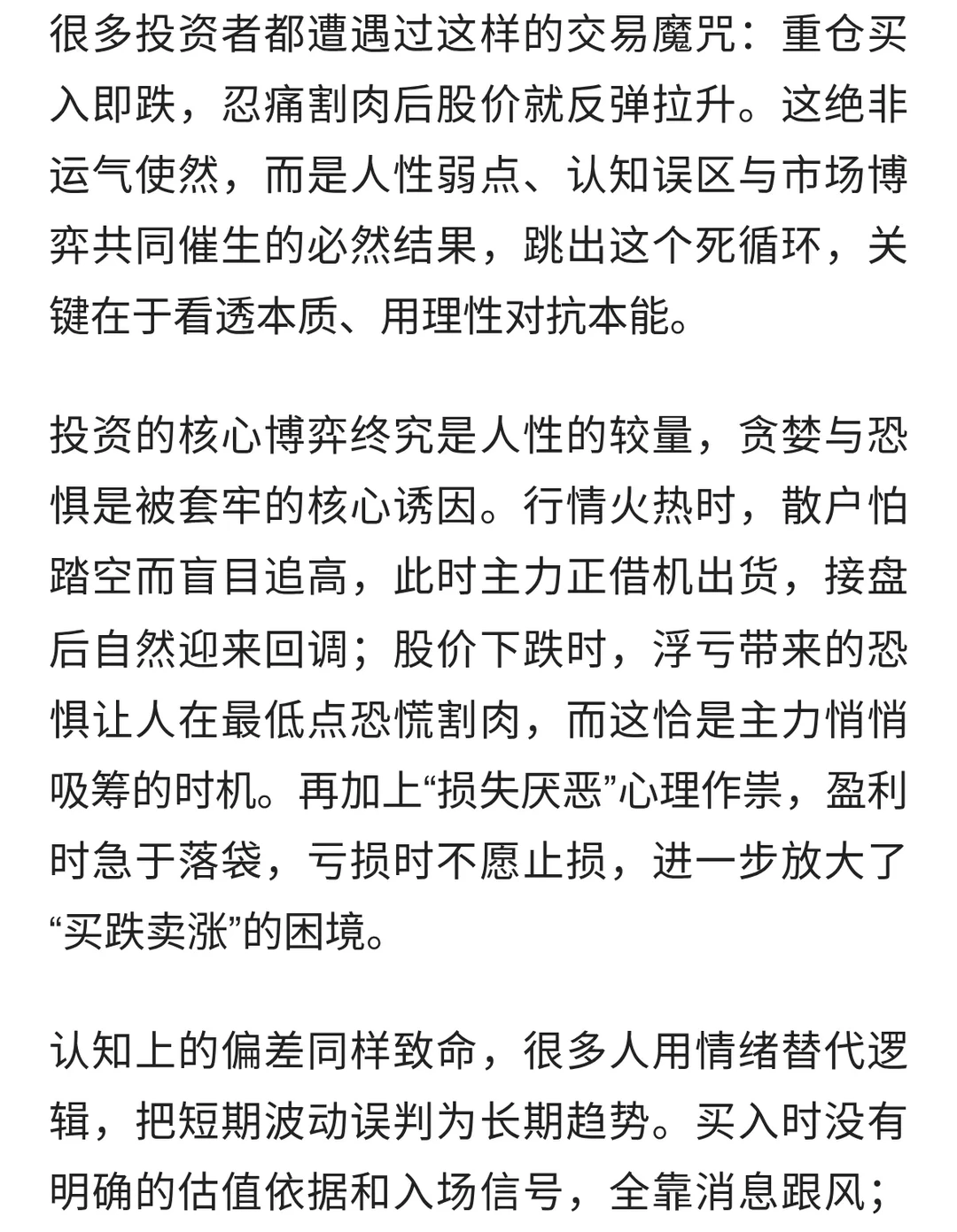 很多投资者都遭遇过这样的交易魔咒：重仓买入即跌，忍痛割肉后股价就反弹拉升。这绝非运气使然，而是人性弱点、认知误区与市场博弈共同催生的必然结果，跳出这个死循环，关键在于看透本质、用理性对抗本能。

投资的核心博弈终究是人性的较量，贪婪与恐惧是被套牢的核心诱因。行情火热时，散户怕踏空而盲目追高，此时主力正借机出货，接盘后自然迎来回调；股价下跌时，浮亏带来的恐惧让人在最低点恐慌割肉，而这恰是主力悄悄吸筹的时机。再加上“损失厌恶”心理作祟，盈利时急于落袋，亏损时不愿止损，进一步放大了“买跌卖涨”的困境。

认知上的偏差同样致命，很多人用情绪替代逻辑，把短期波动误判为长期趋势。买入时没有明确的估值依据和入场信号，全靠消息跟风；